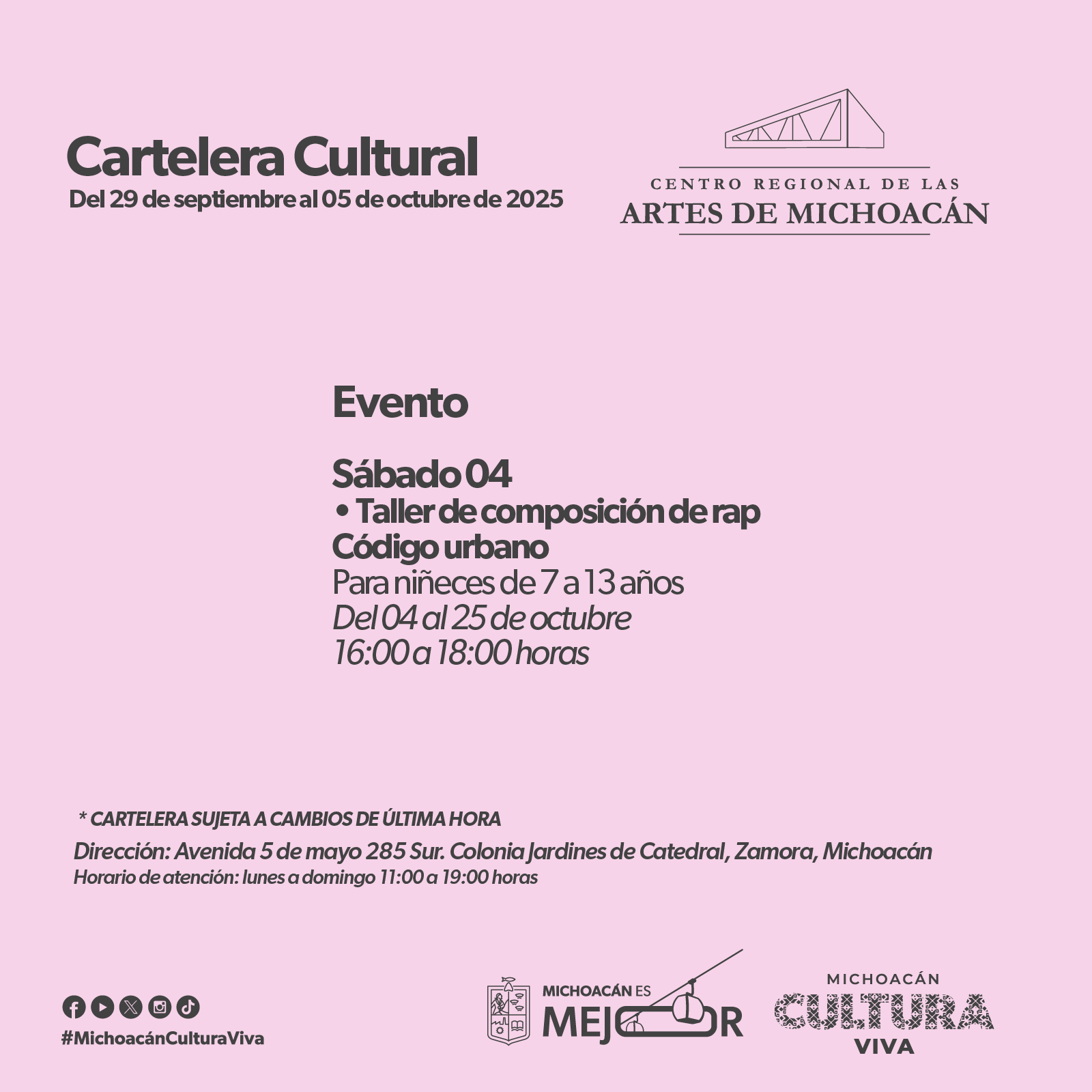 Cartelera Cultural
Del 29 de septiembre al 05 de octubre de 2025

CENTRO REGIONAL DE LAS
ARTES DE MICHOACÁN

Evento

Sábado 04
• Taller de composición de rap
Código urbano
Para niñeces de 7 a 13 años
Del 04 al 25 de octubre
16:00 a 18:00 horas

* CARTELERA SUJETA A CAMBIOS DE ÚLTIMA HORA
Dirección: Avenida 5 de mayo 285 Sur. Colonia Jardines de Catedral, Zamora, Michoacán
Horario de atención: lunes a domingo 11:00 a 19:00 horas

#MichoacánCulturaViva

MICHOACÁN ES MEJOR

MICHOACÁN CULTURA VIVA